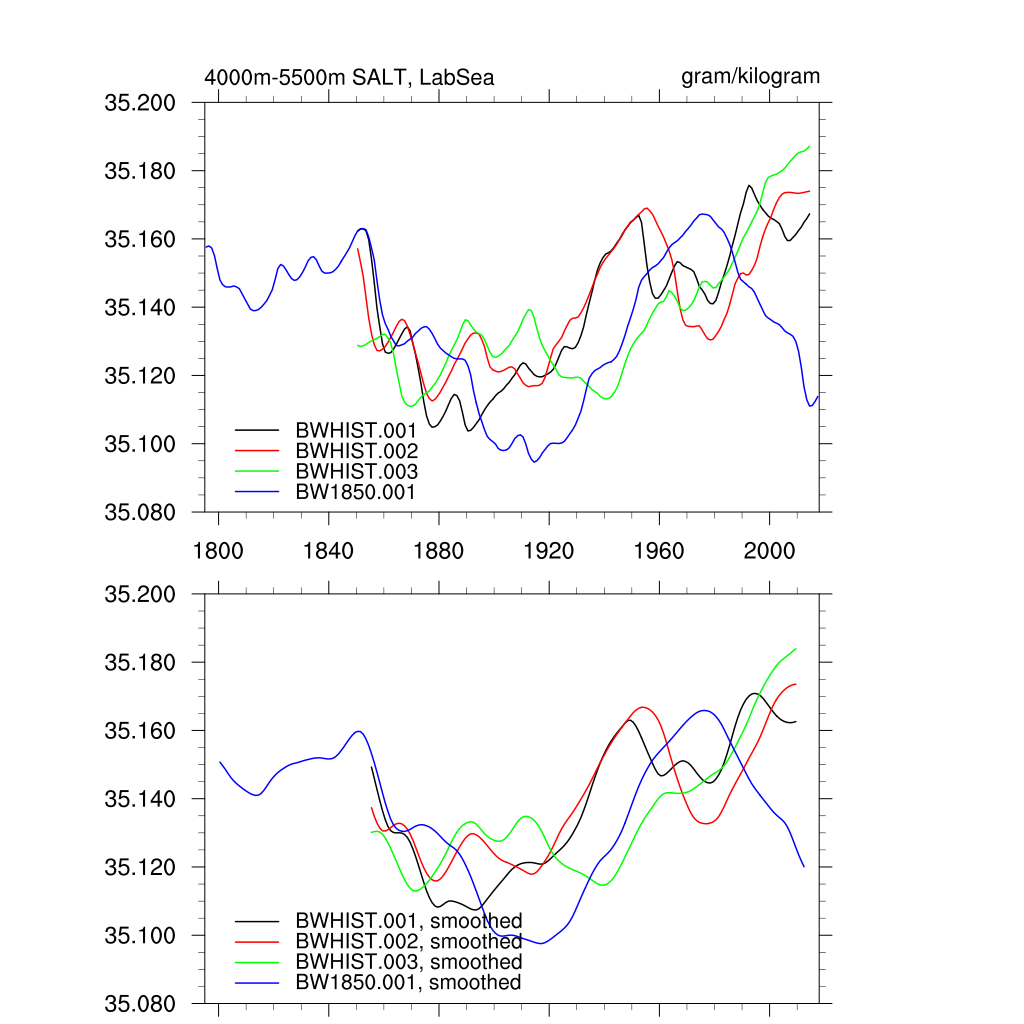 4000m-5500m SALT, LabSea

gram/kilogram

35.200
35.180
35.160
35.140
35.120
35.100
35.080

BWHIST.001
BWHIST.002
BWHIST.003
BW1850.001

1800
1840
1880
1920
1960
2000

35.200
35.180
35.160
35.140
35.120
35.100
35.080

BWHIST.001, smoothed
BWHIST.002, smoothed
BWHIST.003, smoothed
BW1850.001, smoothed